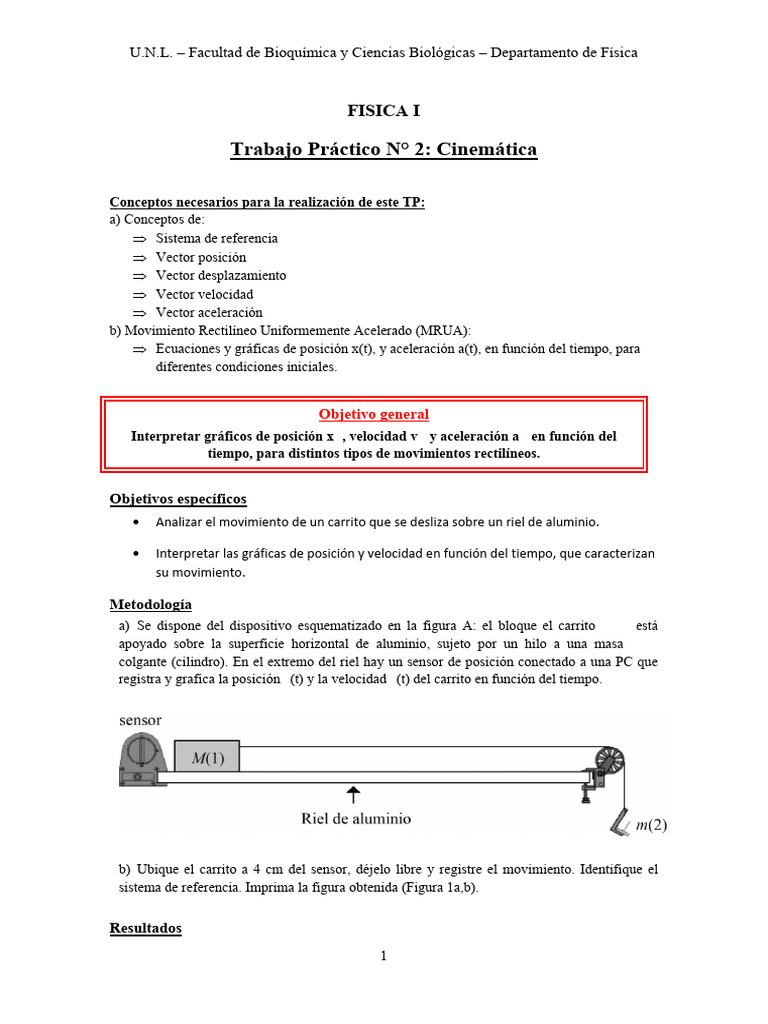 U.N.L. – Facultad de Bioquímica y Ciencias Biológicas – Departamento de Física

FISICA I

Trabajo Práctico N° 2: Cinemática

Conceptos necesarios para la realización de este TP:
a) Conceptos de:
⇒ Sistema de referencia
⇒ Vector posición
⇒ Vector desplazamiento
⇒ Vector velocidad
⇒ Vector aceleración
b) Movimiento Rectilíneo Uniformemente Acelerado (MRUA):
⇒ Ecuaciones y gráficas de posición x(t), y aceleración a(t), en función del tiempo, para diferentes condiciones iniciales.

Objetivo general
Interpretar gráficos de posición x , velocidad v y aceleración a en función del tiempo, para distintos tipos de movimientos rectilíneos.

Objetivos específicos
• Analizar el movimiento de un carrito que se desliza sobre un riel de aluminio.
• Interpretar las gráficas de posición y velocidad en función del tiempo, que caracterizan su movimiento.

Metodología
a) Se dispone del dispositivo esquematizado en la figura A: el bloque el carrito está apoyado sobre la superficie horizontal de aluminio, sujeto por un hilo a una masa colgante (cilindro). En el extremo del riel hay un sensor de posición conectado a una PC que registra y grafica la posición (t) y la velocidad (t) del carrito en función del tiempo.

sensor
$M(1)$
Riel de aluminio
$m(2)$

b) Ubique el carrito a 4 cm del sensor, déjelo libre y registre el movimiento. Identifique el sistema de referencia. Imprima la figura obtenida (Figura 1a,b).

Resultados

1